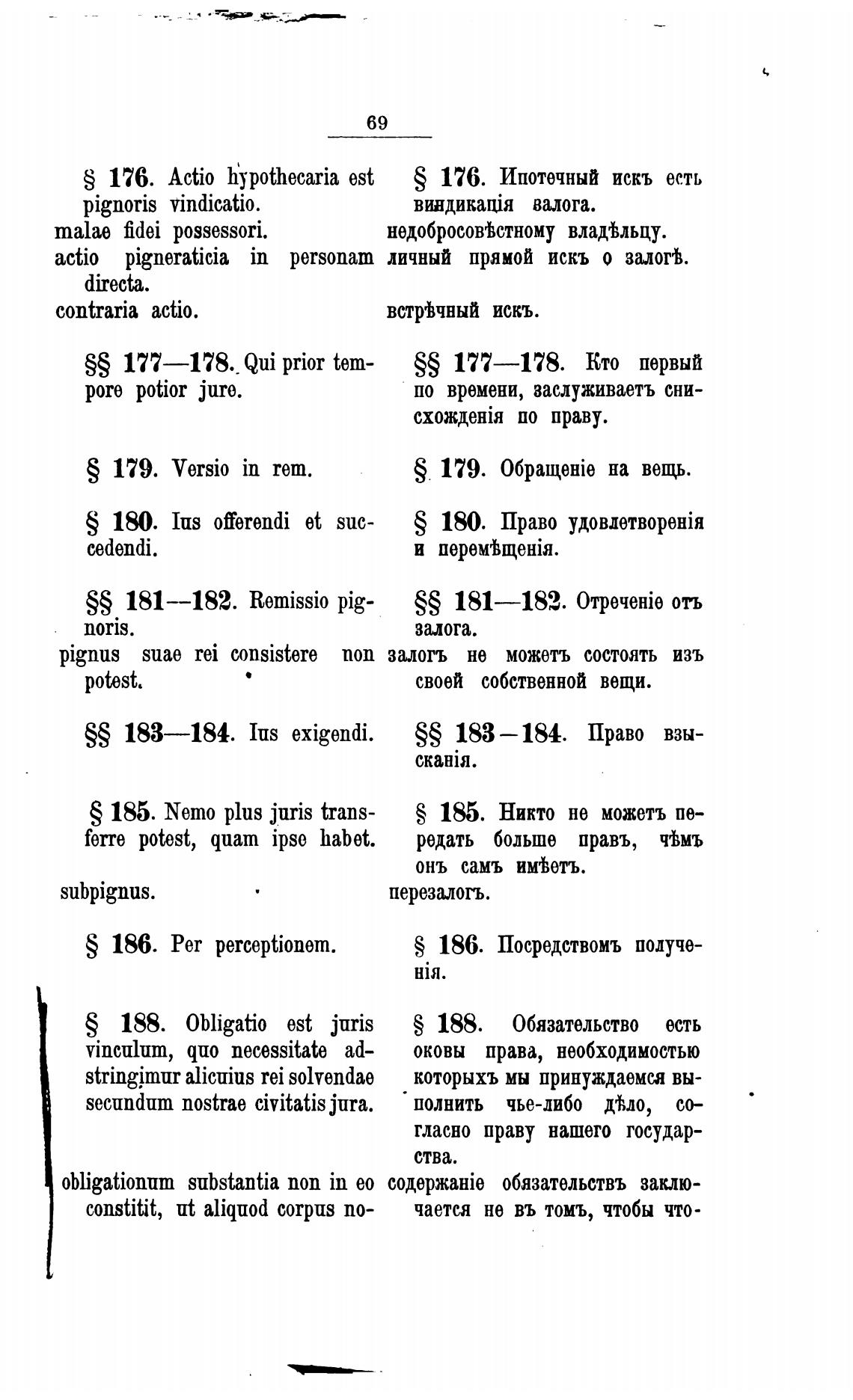 69

§ 176. Actio hypothecaria est pignoris vindicatio.
malae fidei possessori.
actio pigneraticia in personam directa.
contraria actio.

§§ 177—178. Qui prior tempore potior jure.

§ 179. Versio in rem.

§ 180. Ius offerendi et succedendi.

§§ 181—182. Remissio pignoris.
pignus suae rei consistere non potest.

§§ 183—184. Ius exigendi.

§ 185. Nemo plus juris transferre potest, quam ipse habet.

subpignus.

§ 186. Per perceptionem.

§ 188. Obligatio est juris vinculum, quo necessitate adstringimur alicuius rei solvendae secundum nostrae civitatis jura.

obligationum substantia non in eo constitit, ut aliquod corpus no-

§ 176. Ипотечный искъ есть виндикація залога.
недобросовѣстному владѣльцу.
личный прямой искъ о залогѣ.

встрѣчный искъ.

§§ 177—178. Кто первый по времени, заслуживаетъ снисхожденія по праву.

§ 179. Обращеніе на вещь.

§ 180. Право удовлетворенія и перемѣщенія.

§§ 181—182. Отреченіе отъ залога.
залогъ не можетъ состоять изъ своей собственной вещи.

§§ 183—184. Право взысканія.

§ 185. Никто не можетъ передать больше правъ, чѣмъ онъ самъ имѣетъ.

перезалогъ.

§ 186. Посредствомъ полученія.

§ 188. Обязательство есть оковы права, необходимостью которыхъ мы принуждаемся выполнить чье-либо дѣло, согласно праву нашего государства.

содержаніе обязательствъ заключается не въ томъ, чтобы что-